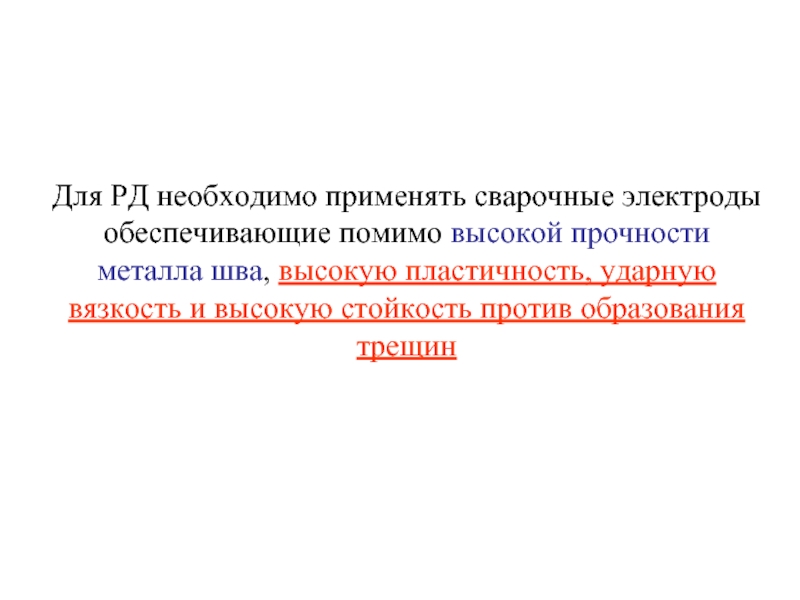 Для РД необходимо применять сварочные электроды обеспечивающие помимо высокой прочности металла шва, высокую пластичность, ударную вязкость и высокую стойкость против образования трещин